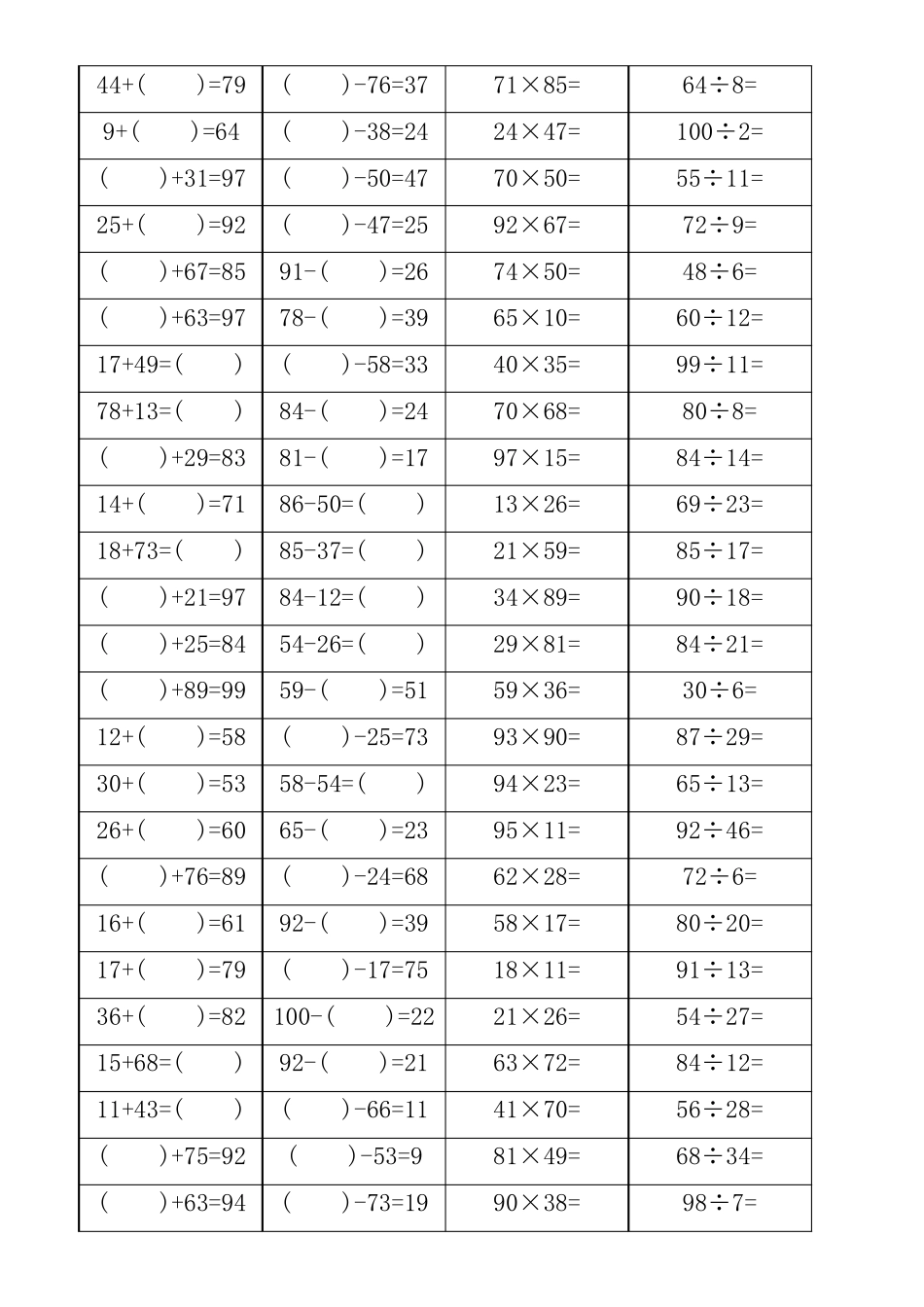 | | | | |
|---|---|---|---|
| 44+(　　)=79 | (　　)-76=37 | 71×85= | 64÷8= |
| 9+(　　)=64 | (　　)-38=24 | 24×47= | 100÷2= |
| (　　)+31=97 | (　　)-50=47 | 70×50= | 55÷11= |
| 25+(　　)=92 | (　　)-47=25 | 92×67= | 72÷9= |
| (　　)+67=85 | 91-(　　)=26 | 74×50= | 48÷6= |
| (　　)+63=97 | 78-(　　)=39 | 65×10= | 60÷12= |
| 17+49=(　　) | (　　)-58=33 | 40×35= | 99÷11= |
| 78+13=(　　) | 84-(　　)=24 | 70×68= | 80÷8= |
| (　　)+29=83 | 81-(　　)=17 | 97×15= | 84÷14= |
| 14+(　　)=71 | 86-50=(　　) | 13×26= | 69÷23= |
| 18+73=(　　) | 85-37=(　　) | 21×59= | 85÷17= |
| (　　)+21=97 | 84-12=(　　) | 34×89= | 90÷18= |
| (　　)+25=84 | 54-26=(　　) | 29×81= | 84÷21= |
| (　　)+89=99 | 59-(　　)=51 | 59×36= | 30÷6= |
| 12+(　　)=58 | (　　)-25=73 | 93×90= | 87÷29= |
| 30+(　　)=53 | 58-54=(　　) | 94×23= | 65÷13= |
| 26+(　　)=60 | 65-(　　)=23 | 95×11= | 92÷46= |
| (　　)+76=89 | (　　)-24=68 | 62×28= | 72÷6= |
| 16+(　　)=61 | 92-(　　)=39 | 58×17= | 80÷20= |
| 17+(　　)=79 | (　　)-17=75 | 18×11= | 91÷13= |
| 36+(　　)=82 | 100-(　　)=22 | 21×26= | 54÷27= |
| 15+68=(　　) | 92-(　　)=21 | 63×72= | 84÷12= |
| 11+43=(　　) | (　　)-66=11 | 41×70= | 56÷28= |
| (　　)+75=92 | (　　)-53=9 | 81×49= | 68÷34= |
| (　　)+63=94 | (　　)-73=19 | 90×38= | 98÷7= |